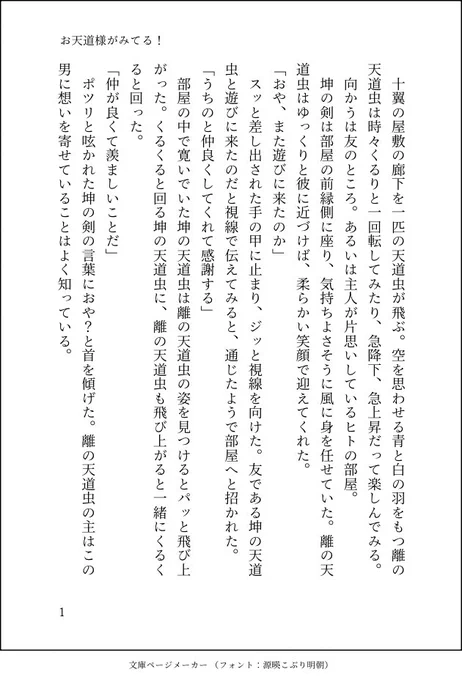 お天道様がみてる！

十翼の屋敷の廊下を一匹の天道虫が飛ぶ。空を思わせる青と白の羽をもつ離の天道虫は時々くるりと一回転してみたり、急降下、急上昇だって楽しんでみる。

向かうは友のところ。あるいは主人が片思いしているヒトの部屋。

坤の剣は部屋の前縁側に座り、気持ちよさそうに風に身を任せていた。離の天道虫はゆっくりと彼に近づけば、柔らかい笑顔で迎えてくれた。

「おや、また遊びに来たのか」

スッと差し出された手の甲に止まり、ジッと視線を向けた。友である坤の天道虫と遊びに来たのだと視線で伝えてみると、通じたようで部屋へと招かれた。

「うちのと仲良くしてくれて感謝する」

部屋の中で寛いでいた坤の天道虫は離の天道虫の姿を見つけるとパッと飛び上がった。くるくると回る坤の天道虫に、離の天道虫も飛び上がると一緒にくるくると回った。

「仲が良くて羨ましいことだ」

ポツリと呟かれた坤の剣の言葉におや？と首を傾げた。離の天道虫の主はこの男に想いを寄せていることはよく知っている。

1

文庫ページメーカー（フォント：源暎こぶり明朝）